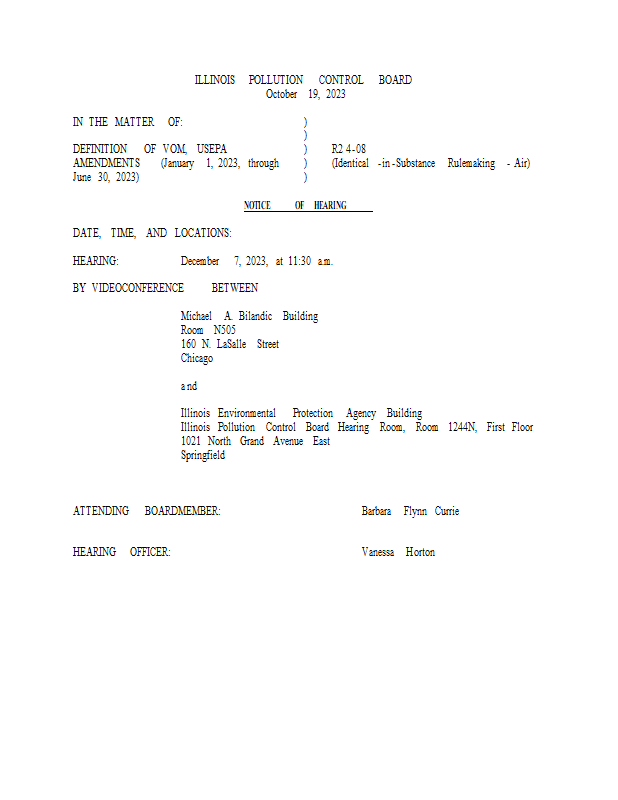 ILLINOIS POLLUTION CONTROL BOARD
October 19, 2023

IN THE MATTER OF: )
)
DEFINITION OF VOM, USEPA ) R24-08
AMENDMENTS (January 1, 2023, through ) (Identical-in-Substance Rulemaking - Air)
June 30, 2023) )

NOTICE OF HEARING

DATE, TIME, AND LOCATIONS:

HEARING: December 7, 2023, at 11:30 a.m.

BY VIDEOCONFERENCE BETWEEN

Michael A. Bilandic Building
Room N505
160 N. LaSalle Street
Chicago

and

Illinois Environmental Protection Agency Building
Illinois Pollution Control Board Hearing Room, Room 1244N, First Floor
1021 North Grand Avenue East
Springfield

ATTENDING BOARDMEMBER: Barbara Flynn Currie

HEARING OFFICER: Vanessa Horton